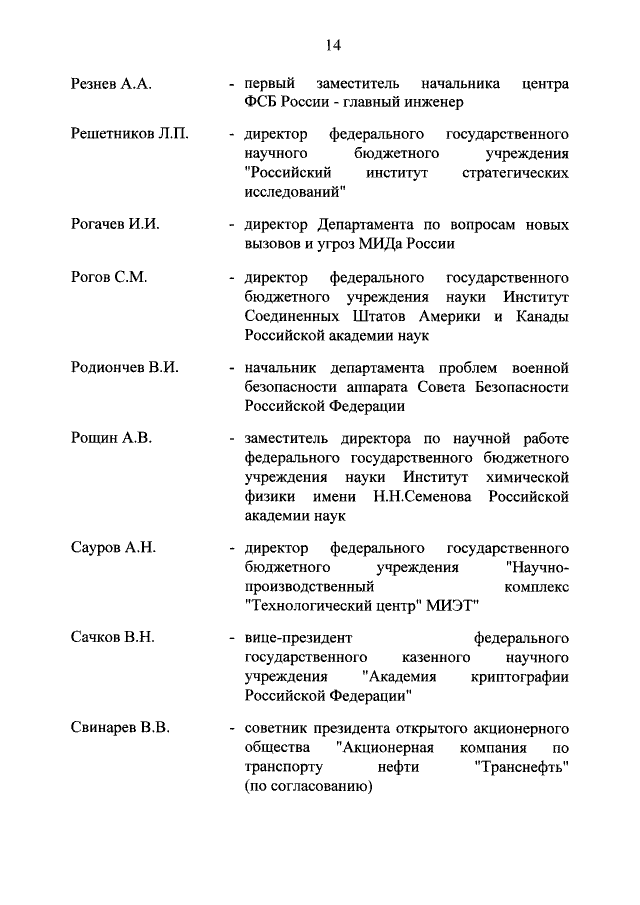 14

Резнев А.А. - первый заместитель начальника центра ФСБ России - главный инженер

Решетников Л.П. - директор федерального государственного научного бюджетного учреждения "Российский институт стратегических исследований"

Рогачев И.И. - директор Департамента по вопросам новых вызовов и угроз МИДа России

Рогов С.М. - директор федерального государственного бюджетного учреждения науки Институт Соединенных Штатов Америки и Канады Российской академии наук

Родиончев В.И. - начальник департамента проблем военной безопасности аппарата Совета Безопасности Российской Федерации

Рощин А.В. - заместитель директора по научной работе федерального государственного бюджетного учреждения науки Институт химической физики имени Н.Н.Семенова Российской академии наук

Сауров А.Н. - директор федерального государственного бюджетного учреждения "Научно-производственный комплекс "Технологический центр" МИЭТ"

Сачков В.Н. - вице-президент федерального государственного казенного научного учреждения "Академия криптографии Российской Федерации"

Свинарев В.В. - советник президента открытого акционерного общества "Акционерная компания по транспорту нефти "Транснефть" (по согласованию)